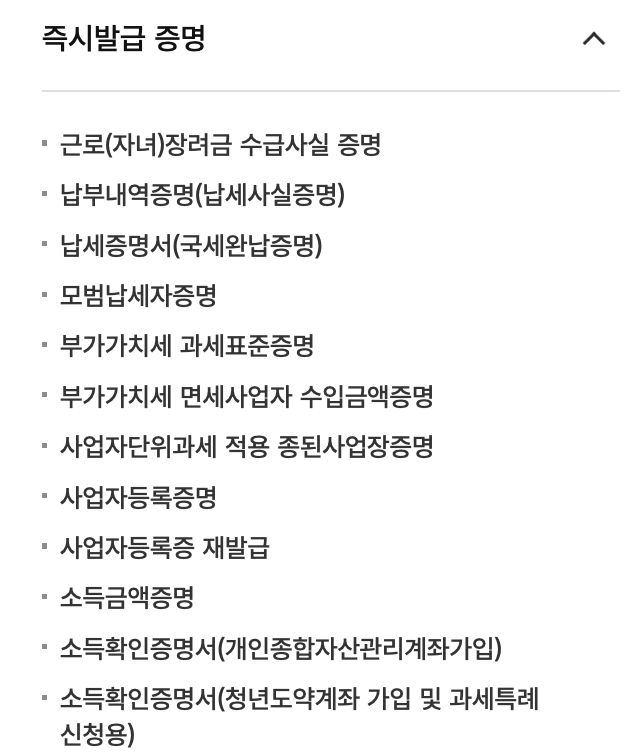 즉시발급 증명

- 근로(자녀)장려금 수급사실 증명
- 납부내역증명(납세사실증명)
- 납세증명서(국세완납증명)
- 모범납세자증명
- 부가가치세 과세표준증명
- 부가가치세 면세사업자 수입금액증명
- 사업자단위과세 적용 종된사업장증명
- 사업자등록증명
- 사업자등록증 재발급
- 소득금액증명
- 소득확인증명서(개인종합자산관리계좌가입)
- 소득확인증명서(청년도약계좌 가입 및 과세특례 신청용)